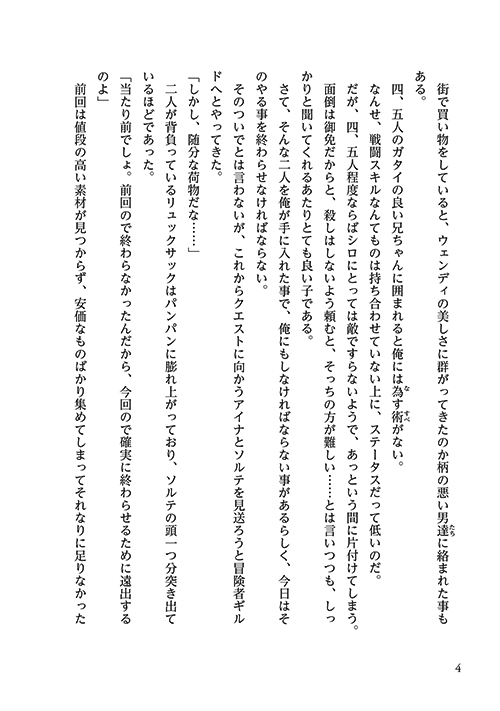 街で買い物をしていると、ウェンディの美しさに群がってきたのか柄の悪い男達に絡まれた事もある。

四、五人のガタイの良い兄ちゃんに囲まれると俺には為す術がない。

なんせ、戦闘スキルなんてものは持ち合わせていない上に、ステータスだって低いのだ。

だが、四、五人程度ならばシロにとっては敵ですらないようで、あっという間に片付けてしまう。

面倒は御免だからと、殺しはしないよう頼むと、そっちの方が難しい……とは言いつつも、しっかりと聞いてくれるあたりとても良い子である。

さて、そんな二人を俺が手に入れた事で、俺にもしなければならない事があるらしく、今日はそのやる事を終わらせなければならない。

そのついでとは言わないが、これからクエストに向かうアイナとソルテを見送ろうと冒険者ギルドへとやってきた。

「しかし、随分な荷物だな……」

二人が背負っているリュックサックはパンパンに膨れ上がっており、ソルテの頭一つ分突き出ているほどであった。

「当たり前でしょ。前回ので終わらなかったんだから、今回ので確実に終わらせるために遠出するのよ」

前回は値段の高い素材が見つからず、安価なものばかり集めてしまってそれなりに足りなかった

4